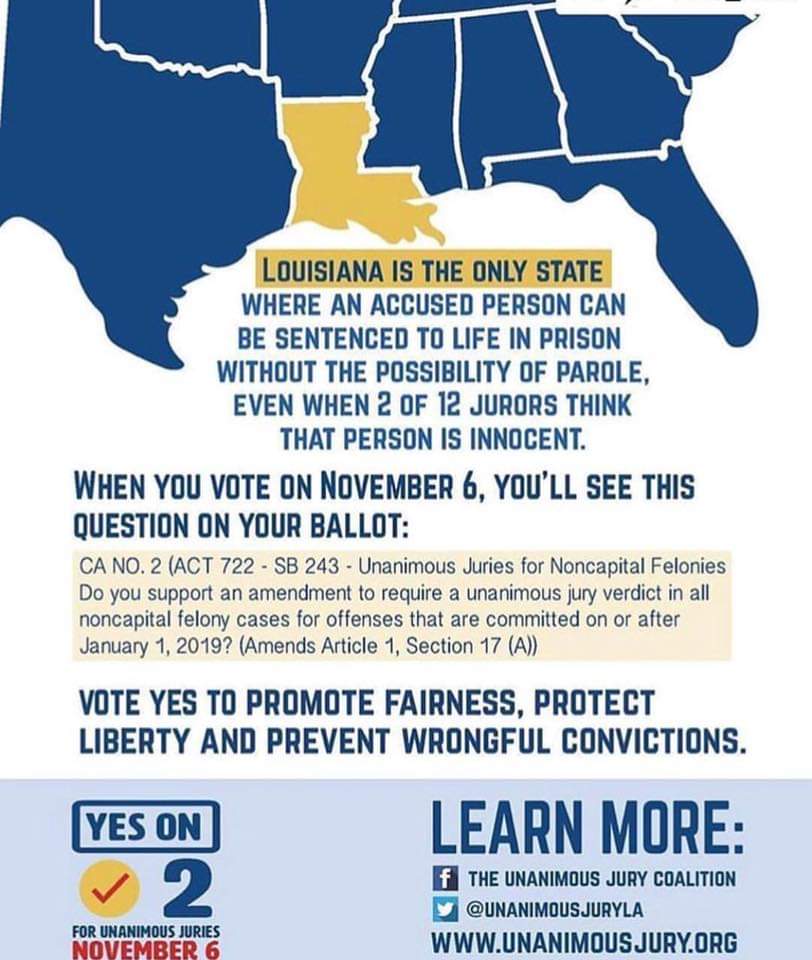 LOUISIANA IS THE ONLY STATE WHERE AN ACCUSED PERSON CAN BE SENTENCED TO LIFE IN PRISON WITHOUT THE POSSIBILITY OF PAROLE, EVEN WHEN 2 OF 12 JURORS THINK THAT PERSON IS INNOCENT.

WHEN YOU VOTE ON NOVEMBER 6, YOU'LL SEE THIS QUESTION ON YOUR BALLOT:

CA NO. 2 (ACT 722 - SB 243 - Unanimous Juries for Noncapital Felonies Do you support an amendment to require a unanimous jury verdict in all noncapital felony cases for offenses that are committed on or after January 1, 2019? (Amends Article 1, Section 17 (A))

VOTE YES TO PROMOTE FAIRNESS, PROTECT LIBERTY AND PREVENT WRONGFUL CONVICTIONS.

YES ON
2
FOR UNANIMOUS JURIES
NOVEMBER 6

LEARN MORE:
THE UNANIMOUS JURY COALITION
@UNANIMOUSJURYLA
WWW.UNANIMOUSJURY.ORG